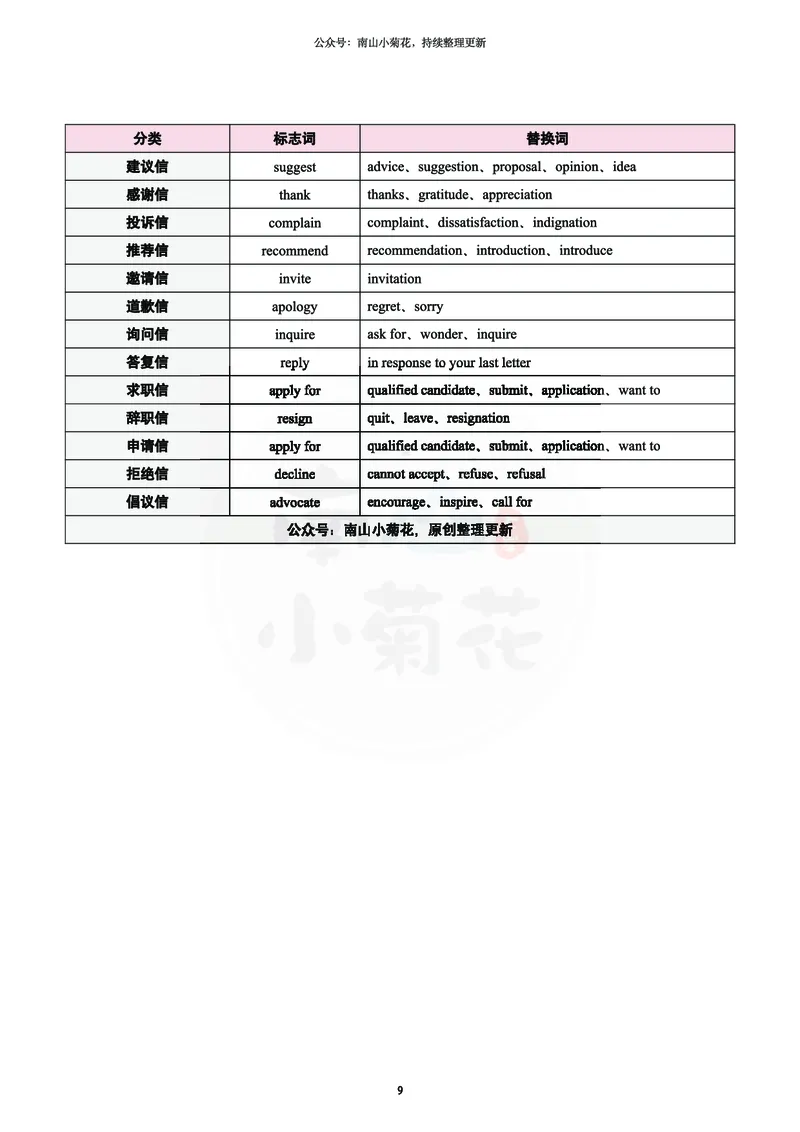 公众号：南山小菊花，持续整理更新

| 分类 | 标志词 | 替换词 |
|---|---|---|
| 建议信 | suggest | advice、suggestion、proposal、opinion、idea |
| 感谢信 | thank | thanks、gratitude、appreciation |
| 投诉信 | complain | complaint、dissatisfaction、indignation |
| 推荐信 | recommend | recommendation、introduction、introduce |
| 邀请信 | invite | invitation |
| 道歉信 | apology | regret、sorry |
| 询问信 | inquire | ask for、wonder、inquire |
| 答复信 | reply | in response to your last letter |
| 求职信 | apply for | qualified candidate、submit、application、want to |
| 辞职信 | resign | quit、leave、resignation |
| 申请信 | apply for | qualified candidate、submit、application、want to |
| 拒绝信 | decline | cannot accept、refuse、refusal |
| 倡议信 | advocate | encourage、inspire、call for |
| 公众号：南山小菊花，原创整理更新 | | |

小菊花

9